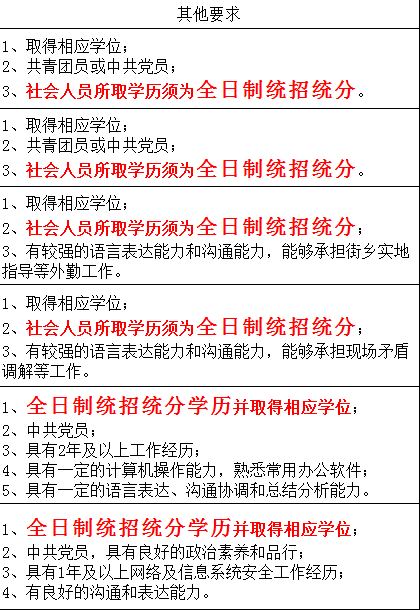 | 其他要求 |
|---|
| 1、取得相应学位；<br>2、共青团员或中共党员；<br>3、社会人员所取学历须为全日制统招统分。 |
| 1、取得相应学位；<br>2、共青团员或中共党员；<br>3、社会人员所取学历须为全日制统招统分。 |
| 1、取得相应学位；<br>2、社会人员所取学历须为全日制统招统分；<br>3、有较强的语言表达能力和沟通能力，能够承担街乡实地指导等外勤工作。 |
| 1、取得相应学位；<br>2、社会人员所取学历须为全日制统招统分；<br>3、有较强的语言表达能力和沟通能力，能够承担现场矛盾调解等工作。 |
| 1、全日制统招统分学历并取得相应学位；<br>2、中共党员；<br>3、具有2年及以上工作经历；<br>4、具有一定的计算机操作能力，熟悉常用办公软件；<br>5、具有一定的语言表达、沟通协调和总结分析能力。 |
| 1、全日制统招统分学历并取得相应学位；<br>2、中共党员，具有良好的政治素养和品行；<br>3、具有1年及以上网络及信息系统安全工作经历；<br>4、有良好的沟通和表达能力。 |